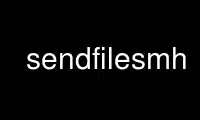 sendfilesmh